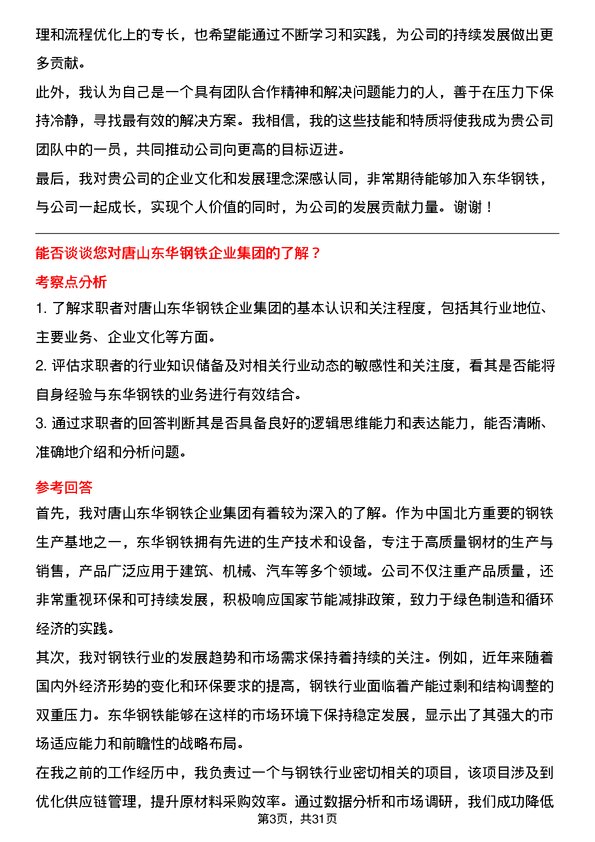 理和流程优化上的专长，也希望能通过不断学习和实践，为公司的持续发展做出更多贡献。

此外，我认为自己是一个具有团队合作精神和解决问题能力的人，善于在压力下保持冷静，寻找最有效的解决方案。我相信，我的这些技能和特质将使我成为贵公司团队中的一员，共同推动公司向更高的目标迈进。

最后，我对贵公司的企业文化和发展理念深感认同，非常期待能够加入东华钢铁，与公司一起成长，实现个人价值的同时，为公司的发展贡献力量。谢谢！

能否谈谈您对唐山东华钢铁企业集团的了解？

考察点分析

1. 了解求职者对唐山东华钢铁企业集团的基本认识和关注程度，包括其行业地位、主要业务、企业文化等方面。

2. 评估求职者的行业知识储备及对相关行业动态的敏感性和关注度，看其是否能将自身经验与东华钢铁的业务进行有效结合。

3. 通过求职者的回答判断其是否具备良好的逻辑思维能力和表达能力，能否清晰、准确地介绍和分析问题。

参考回答

首先，我对唐山东华钢铁企业集团有着较为深入的了解。作为中国北方重要的钢铁生产基地之一，东华钢铁拥有先进的生产技术和设备，专注于高质量钢材的生产与销售，产品广泛应用于建筑、机械、汽车等多个领域。公司不仅注重产品质量，还非常重视环保和可持续发展，积极响应国家节能减排政策，致力于绿色制造和循环经济的实践。

其次，我对钢铁行业的发展趋势和市场需求保持着持续的关注。例如，近年来随着国内外经济形势的变化和环保要求的提高，钢铁行业面临着产能过剩和结构调整的双重压力。东华钢铁能够在这样的市场环境下保持稳定发展，显示出了其强大的市场适应能力和前瞻性的战略布局。

在我之前的工作经历中，我负责过一个与钢铁行业密切相关的项目，该项目涉及到优化供应链管理，提升原材料采购效率。通过数据分析和市场调研，我们成功降低

第3页，共31页